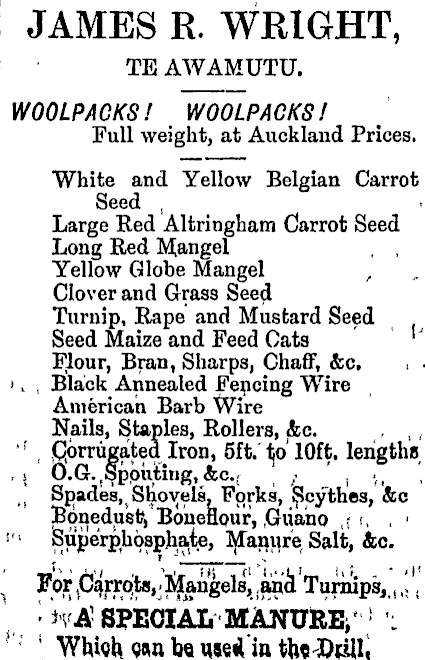 JAMES R. WRIGHT,

TE AWAMUTU.

WOOLPACKS! WOOLPACKS!
Full weight, at Auckland Prices.

White and Yellow Belgian Carrot Seed
Large Red Altringham Carrot Seed
Long Red Mangel
Yellow Globe Mangel
Clover and Grass Seed
Turnip, Rape and Mustard Seed
Seed Maize and Feed Cats
Flour, Bran, Sharps, Chaff, &c.
Black Annealed Fencing Wire
American Barb Wire
Nails, Staples, Rollers, &c.
Corrugated Iron, 5ft. to 10ft. lengths
O.G. Spouting, &c.
Spades, Shovels, Forks, Scythes, &c
Bonedust, Boneflour, Guano
Superphosphate, Manure Salt, &c.

For Carrots, Mangels, and Turnips,
A SPECIAL MANURE,
Which can be used in the Drill,